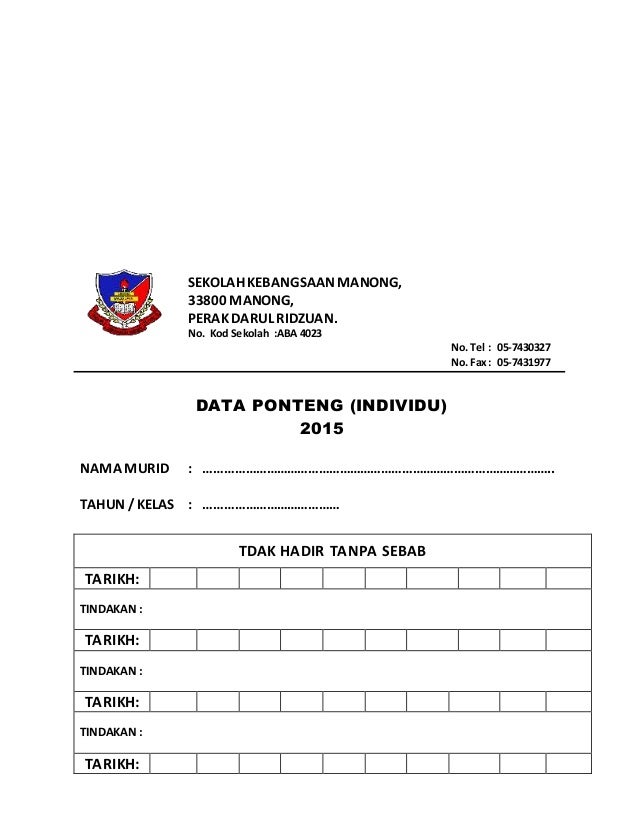 SEKOLAH KEBANGSAAN MANONG,
33800 MANONG,
PERAK DARUL RIDZUAN.
No. Kod Sekolah :ABA 4023

No. Tel : 05-7430327
No. Fax : 05-7431977

DATA PONTENG (INDIVIDU)
2015

NAMA MURID : ………………………………………………………………………………………

TAHUN / KELAS : …………………………………

| TDAK HADIR TANPA SEBAB | | | | | | | | | | |
|---|---|---|---|---|---|---|---|---|---|---|
| TARIKH: | | | | | | | | | | |
| TINDAKAN : | | | | | | | | | | |
| TARIKH: | | | | | | | | | | |
| TINDAKAN : | | | | | | | | | | |
| TARIKH: | | | | | | | | | | |
| TINDAKAN : | | | | | | | | | | |
| TARIKH: | | | | | | | | | | |